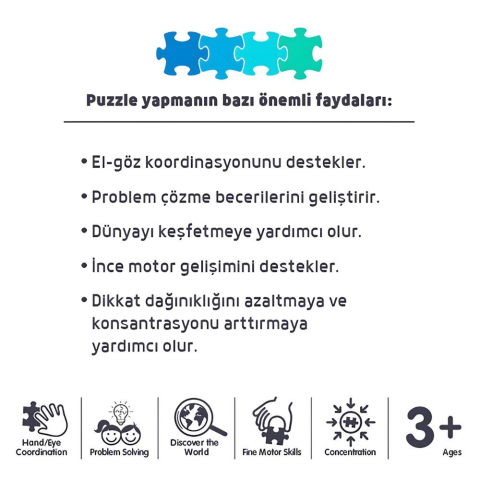 Puzzle yapmanın bazı önemli faydaları:

• El-göz koordinasyonunu destekler.

• Problem çözme becerilerini geliştirir.

• Dünyayı keşfetmeye yardımcı olur.

• İnce motor gelişimini destekler.

• Dikkat dağınıklığını azaltmaya ve konsantrasyonu arttırmaya yardımcı olur.

Hand/Eye Coordination

Problem Solving

Discover the World

Fine Motor Skills

Concentration

3+ Ages